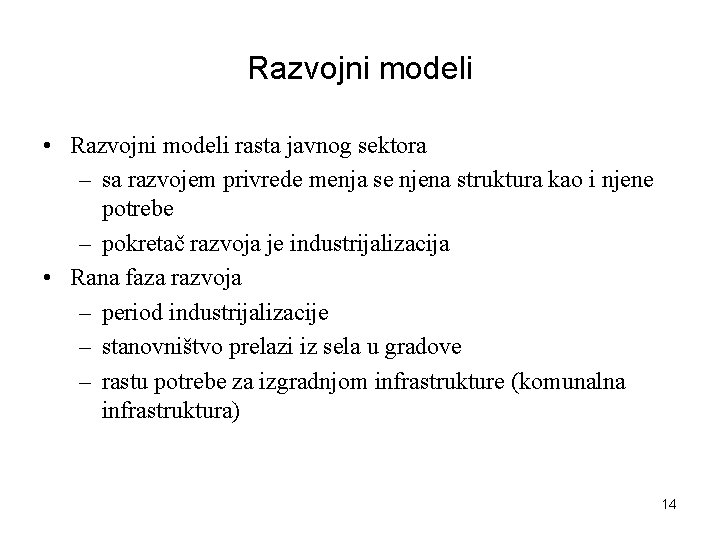 Razvojni modeli

• Razvojni modeli rasta javnog sektora
  – sa razvojem privrede menja se njena struktura kao i njene potrebe
  – pokretač razvoja je industrijalizacija
• Rana faza razvoja
  – period industrijalizacije
  – stanovništvo prelazi iz sela u gradove
  – rastu potrebe za izgradnjom infrastrukture (komunalna infrastruktura)

14